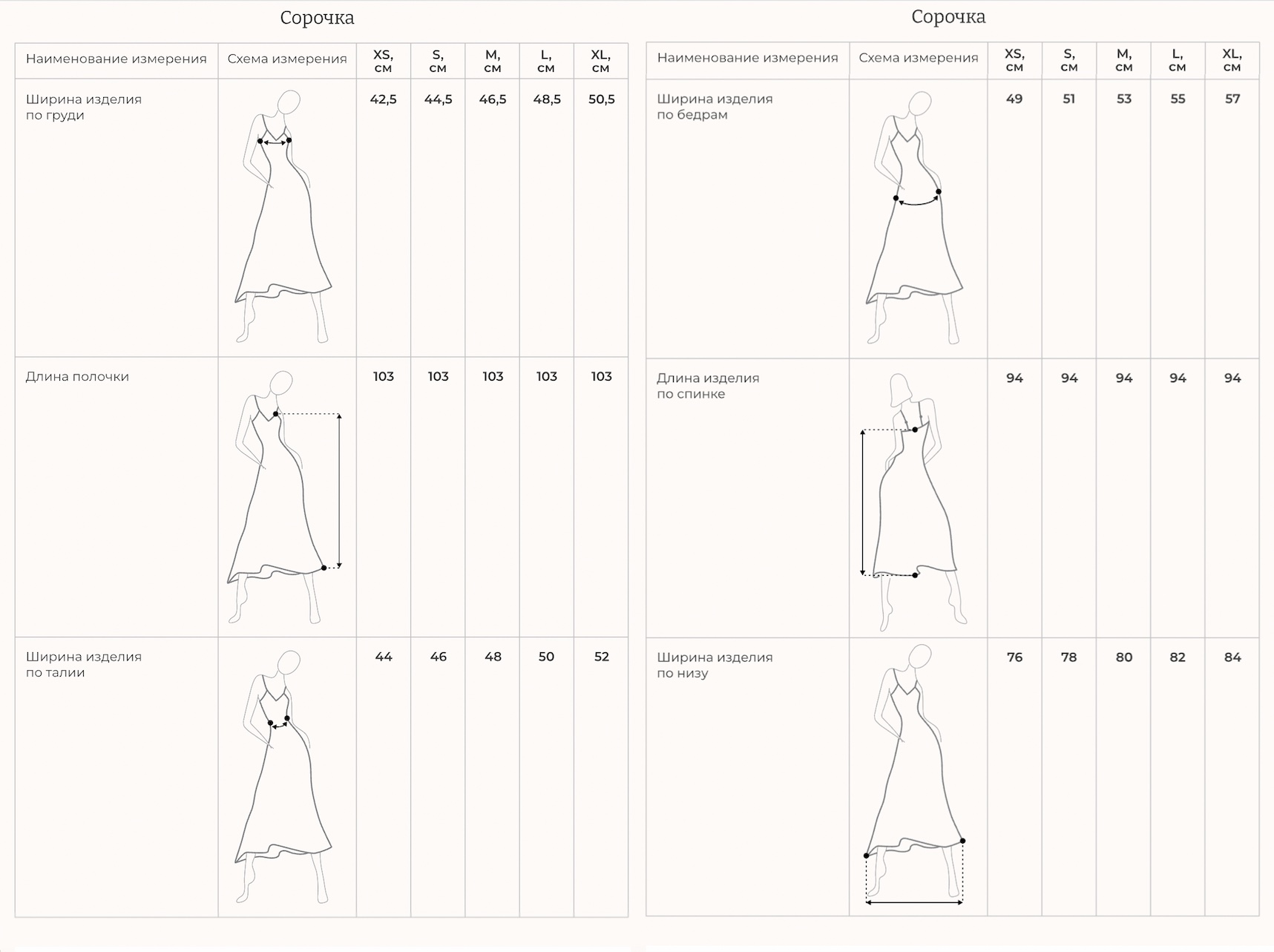 Сорочка

| Наименование измерения | Схема измерения | XS, см | S, см | M, см | L, см | XL, см |
|---|---|---|---|---|---|---|
| Ширина изделия по груди | | 42,5 | 44,5 | 46,5 | 48,5 | 50,5 |
| Длина полочки | | 103 | 103 | 103 | 103 | 103 |
| Ширина изделия по талии | | 44 | 46 | 48 | 50 | 52 |

Сорочка

| Наименование измерения | Схема измерения | XS, см | S, см | M, см | L, см | XL, см |
|---|---|---|---|---|---|---|
| Ширина изделия по бедрам | | 49 | 51 | 53 | 55 | 57 |
| Длина изделия по спинке | | 94 | 94 | 94 | 94 | 94 |
| Ширина изделия по низу | | 76 | 78 | 80 | 82 | 84 |